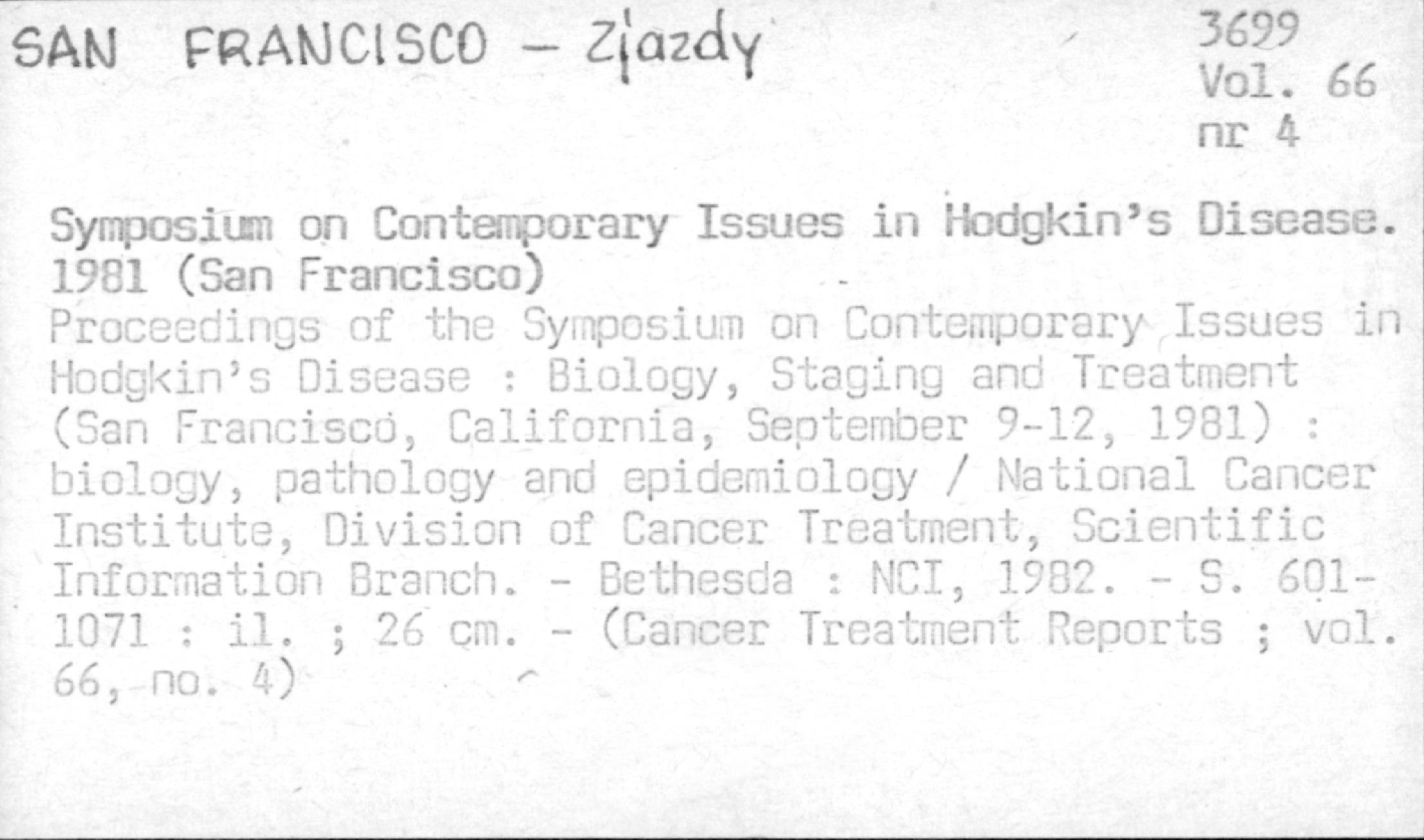 SAN FRANCISCO - Zjazdy

3699
Vol. 66
nr 4

Symposium on Contemporary Issues in Hodgkin's Disease. 1981 (San Francisco)

Proceedings of the Symposium on Contemporary Issues in Hodgkin's Disease : Biology, Staging and Treatment (San Francisco, California, September 9-12, 1981) : biology, pathology and epidemiology / National Cancer Institute, Division of Cancer Treatment, Scientific Information Branch. - Bethesda : NCI, 1982. - S. 601-1071 : il. ; 26 cm. - (Cancer Treatment Reports ; vol. 66, no. 4)